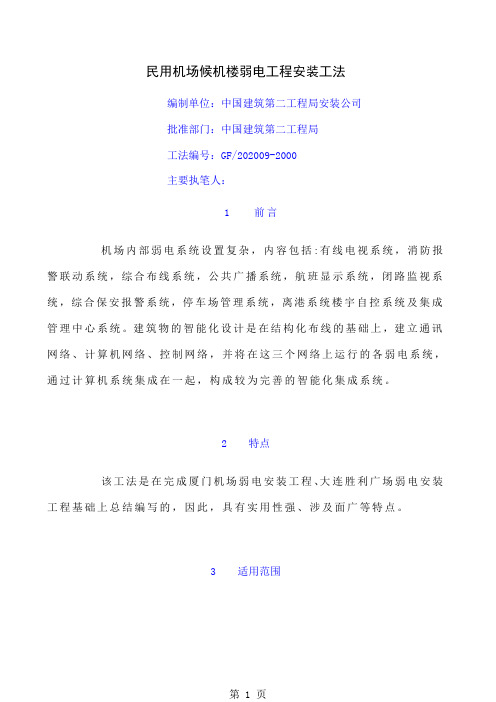 民用机场候机楼弱电工程安装工法

编制单位：中国建筑第二工程局安装公司

批准部门：中国建筑第二工程局

工法编号：GF/202009-2000

主要执笔人：

1　前言

机场内部弱电系统设置复杂，内容包括:有线电视系统，消防报警联动系统，综合布线系统，公共广播系统，航班显示系统，闭路监视系统，综合保安报警系统，停车场管理系统，离港系统楼宇自控系统及集成管理中心系统。建筑物的智能化设计是在结构化布线的基础上，建立通讯网络、计算机网络、控制网络，并将在这三个网络上运行的各弱电系统，通过计算机系统集成在一起，构成较为完善的智能化集成系统。

2　特点

该工法是在完成厦门机场弱电安装工程、大连胜利广场弱电安装工程基础上总结编写的，因此，具有实用性强、涉及面广等特点。

3　适用范围

第 1 页